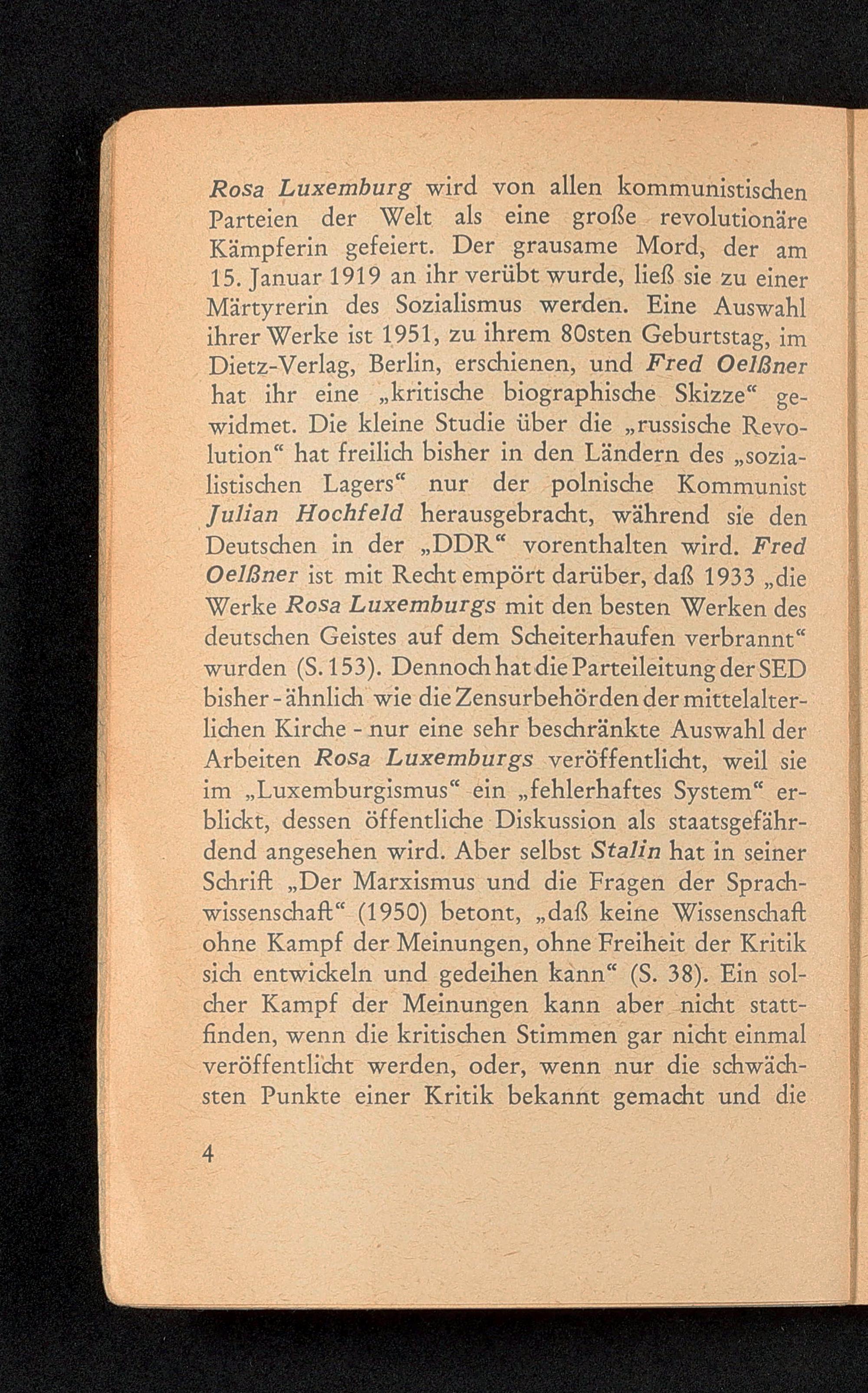 Rosa Luxemburg wird von allen kommunistischen Parteien der Welt als eine große revolutionäre Kämpferin gefeiert. Der grausame Mord, der am 15. Januar 1919 an ihr verübt wurde, ließ sie zu einer Märtyrerin des Sozialismus werden. Eine Auswahl ihrer Werke ist 1951, zu ihrem 80sten Geburtstag, im Dietz-Verlag, Berlin, erschienen, und Fred Oelßner hat ihr eine „kritische biographische Skizze“ gewidmet. Die kleine Studie über die „russische Revolution“ hat freilich bisher in den Ländern des „sozialistischen Lagers“ nur der polnische Kommunist Julian Hochfeld herausgebracht, während sie den Deutschen in der „DDR“ vorenthalten wird. Fred Oelßner ist mit Recht empört darüber, daß 1933 „die Werke Rosa Luxemburgs mit den besten Werken des deutschen Geistes auf dem Scheiterhaufen verbrannt“ wurden (S. 153). Dennoch hat die Parteileitung der SED bisher - ähnlich wie die Zensurbehörden der mittelalterlichen Kirche - nur eine sehr beschränkte Auswahl der Arbeiten Rosa Luxemburgs veröffentlicht, weil sie im „Luxemburgismus“ ein „fehlerhaftes System“ erblickt, dessen öffentliche Diskussion als staatsgefährdend angesehen wird. Aber selbst Stalin hat in seiner Schrift „Der Marxismus und die Fragen der Sprachwissenschaft“ (1950) betont, „daß keine Wissenschaft ohne Kampf der Meinungen, ohne Freiheit der Kritik sich entwickeln und gedeihen kann“ (S. 38). Ein solcher Kampf der Meinungen kann aber nicht stattfinden, wenn die kritischen Stimmen gar nicht einmal veröffentlicht werden, oder, wenn nur die schwächsten Punkte einer Kritik bekannt gemacht und die

4